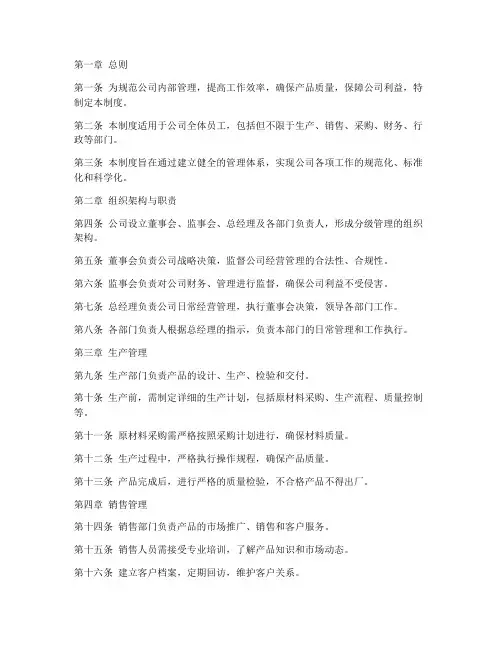 第一章 总则

第一条 为规范公司内部管理，提高工作效率，确保产品质量，保障公司利益，特制定本制度。

第二条 本制度适用于公司全体员工，包括但不限于生产、销售、采购、财务、行政等部门。

第三条 本制度旨在通过建立健全的管理体系，实现公司各项工作的规范化、标准化和科学化。

第二章 组织架构与职责

第四条 公司设立董事会、监事会、总经理及各部门负责人，形成分级管理的组织架构。

第五条 董事会负责公司战略决策，监督公司经营管理的合法性、合规性。

第六条 监事会负责对公司财务、管理进行监督，确保公司利益不受侵害。

第七条 总经理负责公司日常经营管理，执行董事会决策，领导各部门工作。

第八条 各部门负责人根据总经理的指示，负责本部门的日常管理和工作执行。

第三章 生产管理

第九条 生产部门负责产品的设计、生产、检验和交付。

第十条 生产前，需制定详细的生产计划，包括原材料采购、生产流程、质量控制等。

第十一条 原材料采购需严格按照采购计划进行，确保材料质量。

第十二条 生产过程中，严格执行操作规程，确保产品质量。

第十三条 产品完成后，进行严格的质量检验，不合格产品不得出厂。

第四章 销售管理

第十四条 销售部门负责产品的市场推广、销售和客户服务。

第十五条 销售人员需接受专业培训，了解产品知识和市场动态。

第十六条 建立客户档案，定期回访，维护客户关系。